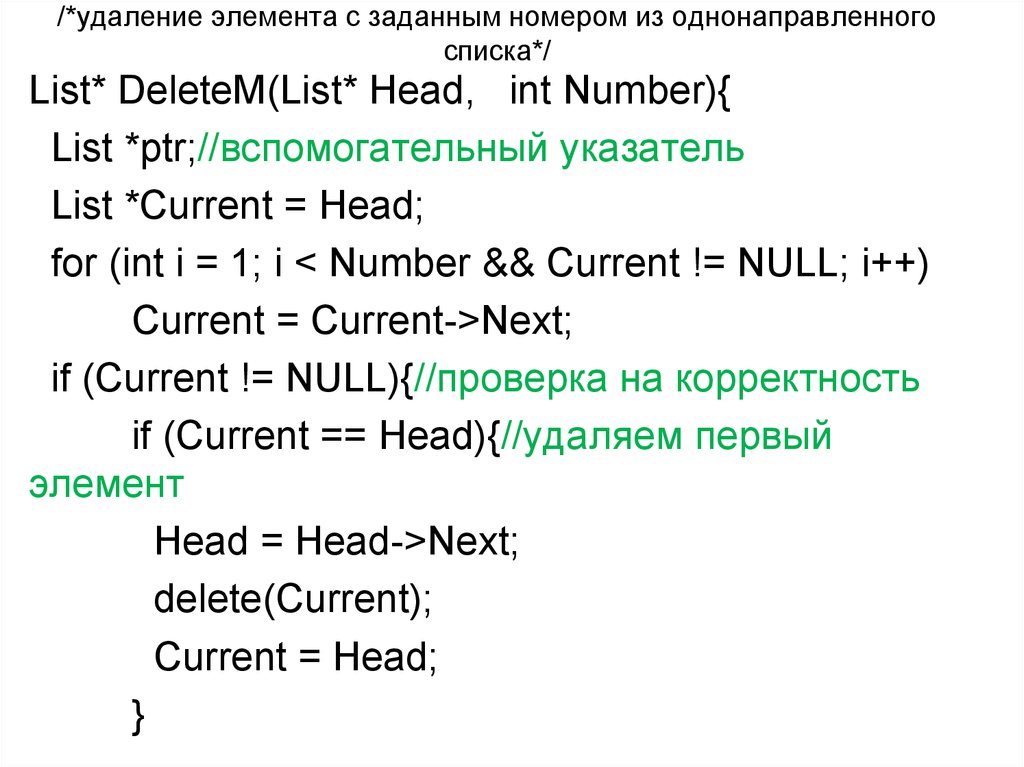 /*удаление элемента с заданным номером из однонаправленного списка*/

List* DeleteM(List* Head, int Number){
List *ptr;//вспомогательный указатель
List *Current = Head;
for (int i = 1; i < Number && Current != NULL; i++)
Current = Current->Next;
if (Current != NULL){//проверка на корректность
if (Current == Head){//удаляем первый элемент
Head = Head->Next;
delete(Current);
Current = Head;
}